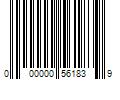 0 00000 56183 9